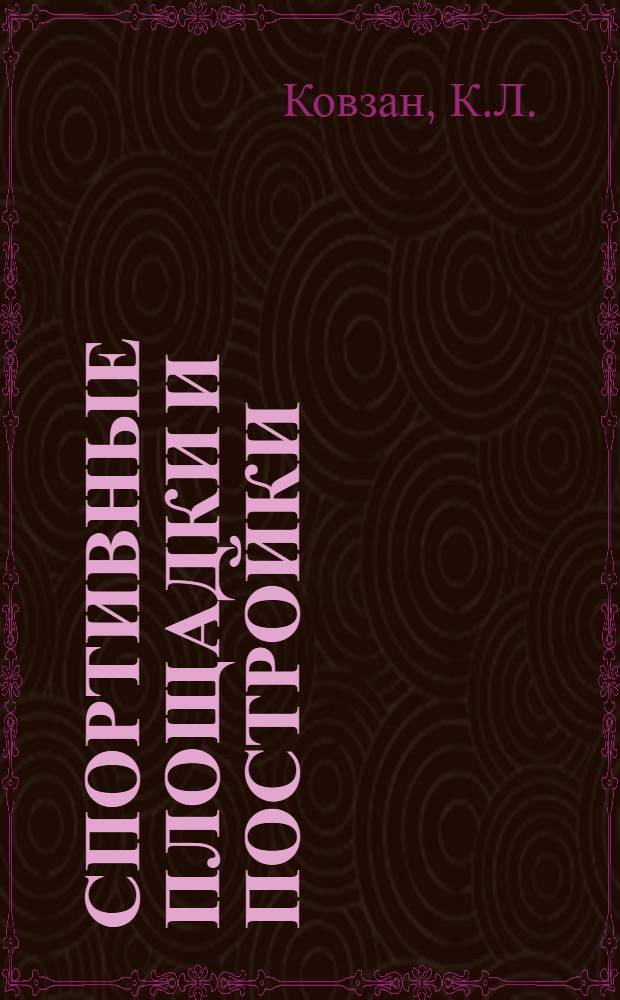 Ковзан, К.Л.

СПОРТИВНЫЕ ПЛОЩАДКИ И ПОСТРОЙКИ